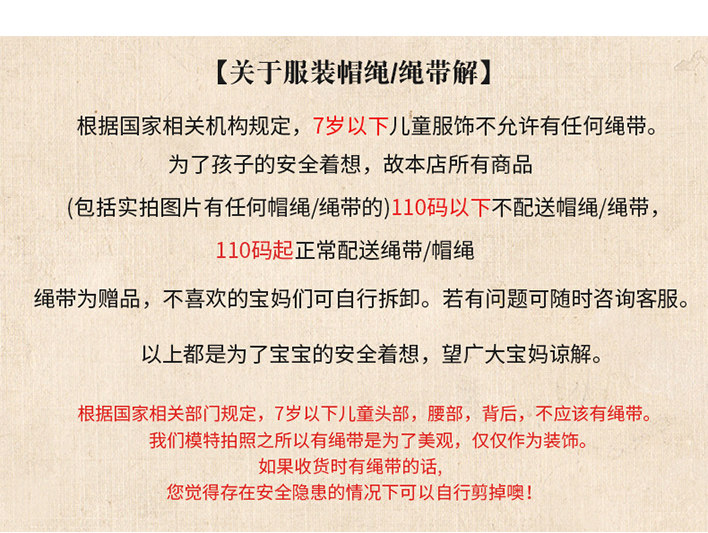 【关于服装帽绳/绳带解】

根据国家相关机构规定，7岁以下儿童服饰不允许有任何绳带。

为了孩子的安全着想，故本店所有商品

(包括实拍图片有任何帽绳/绳带的)110码以下不配送帽绳/绳带，

110码起正常配送绳带/帽绳

绳带为赠品，不喜欢的宝妈们可自行拆卸。若有问题可随时咨询客服。

以上都是为了宝宝的安全着想，望广大宝妈谅解。

根据国家相关部门规定，7岁以下儿童头部，腰部，背后，不应该有绳带。

我们模特拍照之所以有绳带是为了美观，仅仅作为装饰。

如果收货时有绳带的话，

您觉得存在安全隐患的情况下可以自行剪掉噢！